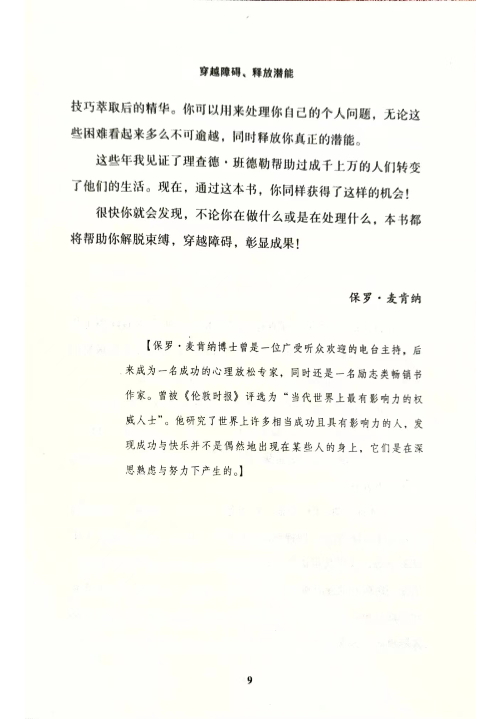 穿越障碍、释放潜能

技巧萃取后的精华。你可以用来处理你自己的个人问题，无论这些困难看起来多么不可逾越，同时释放你真正的潜能。

这些年我见证了理查德·班德勒帮助过成千上万的人们转变了他们的生活。现在，通过这本书，你同样获得了这样的机会！

很快你就会发现，不论你在做什么或是在处理什么，本书都将帮助你解脱束缚，穿越障碍，彰显成果！

保罗·麦肯纳

【保罗·麦肯纳博士曾是一位广受听众欢迎的电台主持，后来成为一名成功的心理放松专家，同时还是一名励志类畅销书作家。曾被《伦敦时报》评选为“当代世界上最有影响力的权威人士”。他研究了世界上许多相当成功且具有影响力的人，发现成功与快乐并不是偶然地出现在某些人的身上，它们是在深思熟虑与努力下产生的。】

9